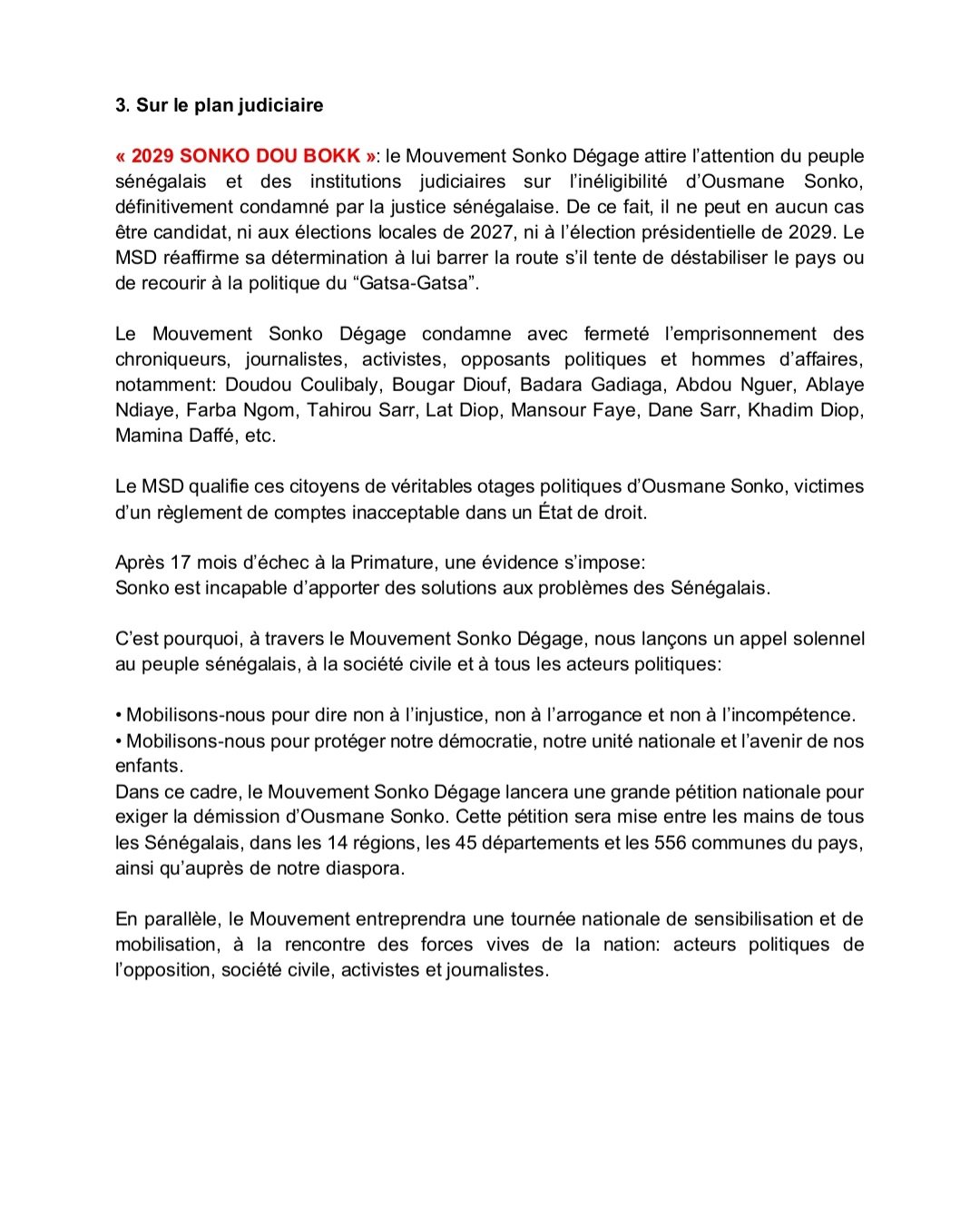 3. Sur le plan judiciaire

« 2029 SONKO DOU BOKK »: le Mouvement Sonko Dégage attire l'attention du peuple sénégalais et des institutions judiciaires sur l'inéligibilité d'Ousmane Sonko, définitivement condamné par la justice sénégalaise. De ce fait, il ne peut en aucun cas être candidat, ni aux élections locales de 2027, ni à l'élection présidentielle de 2029. Le MSD réaffirme sa détermination à lui barrer la route s'il tente de déstabiliser le pays ou de recourir à la politique du "Gatsa-Gatsa".

Le Mouvement Sonko Dégage condamne avec fermeté l'emprisonnement des chroniqueurs, journalistes, activistes, opposants politiques et hommes d'affaires, notamment: Doudou Coulibaly, Bougar Diouf, Badara Gadiaga, Abdou Nguer, Ablaye Ndiaye, Farba Ngom, Tahirou Sarr, Lat Diop, Mansour Faye, Dane Sarr, Khadim Diop, Mamina Daffé, etc.

Le MSD qualifie ces citoyens de véritables otages politiques d'Ousmane Sonko, victimes d'un règlement de comptes inacceptable dans un État de droit.

Après 17 mois d'échec à la Primature, une évidence s'impose:
Sonko est incapable d'apporter des solutions aux problèmes des Sénégalais.

C'est pourquoi, à travers le Mouvement Sonko Dégage, nous lançons un appel solennel au peuple sénégalais, à la société civile et à tous les acteurs politiques:

• Mobilisons-nous pour dire non à l'injustice, non à l'arrogance et non à l'incompétence.
• Mobilisons-nous pour protéger notre démocratie, notre unité nationale et l'avenir de nos enfants.
Dans ce cadre, le Mouvement Sonko Dégage lancera une grande pétition nationale pour exiger la démission d'Ousmane Sonko. Cette pétition sera mise entre les mains de tous les Sénégalais, dans les 14 régions, les 45 départements et les 556 communes du pays, ainsi qu'auprès de notre diaspora.

En parallèle, le Mouvement entreprendra une tournée nationale de sensibilisation et de mobilisation, à la rencontre des forces vives de la nation: acteurs politiques de l'opposition, société civile, activistes et journalistes.